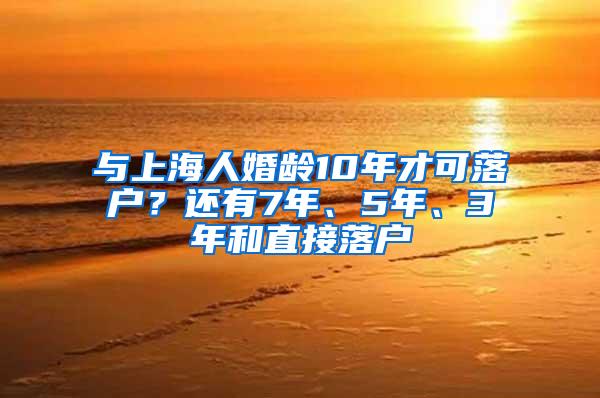 与上海人婚龄10年才可落户？还有7年、5年、3年和直接落户